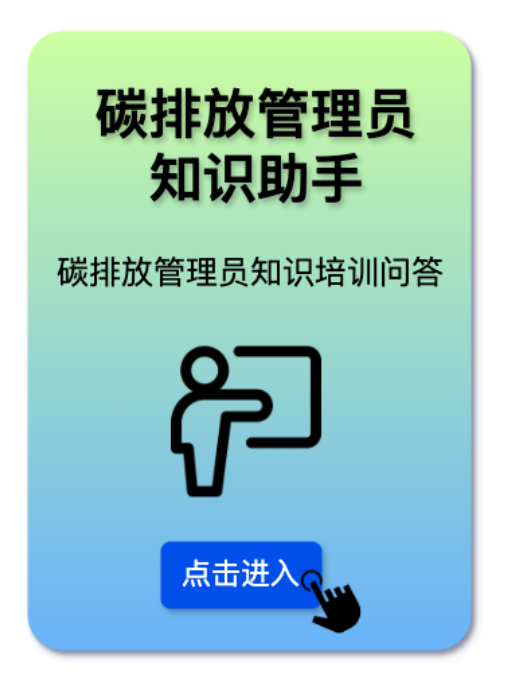 碳排放管理员
知识助手

碳排放管理员知识培训问答

点击进入